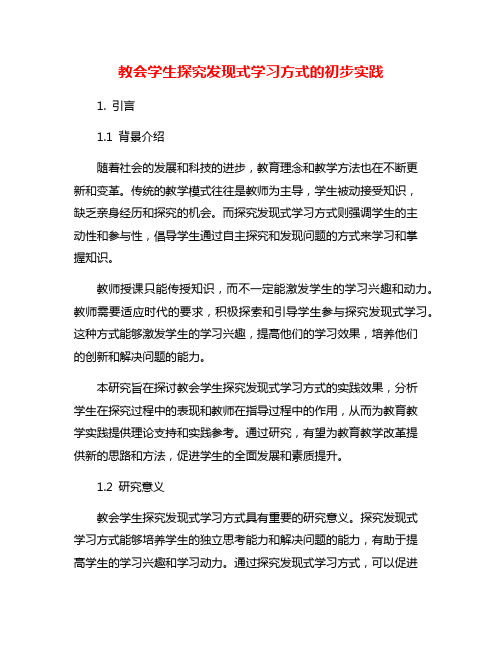 教会学生探究发现式学习方式的初步实践

1. 引言

1.1 背景介绍

随着社会的发展和科技的进步，教育理念和教学方法也在不断更新和变革。传统的教学模式往往是教师为主导，学生被动接受知识，缺乏亲身经历和探究的机会。而探究发现式学习方式则强调学生的主动性和参与性，倡导学生通过自主探究和发现问题的方式来学习和掌握知识。

教师授课只能传授知识，而不一定能激发学生的学习兴趣和动力。教师需要适应时代的要求，积极探索和引导学生参与探究发现式学习。这种方式能够激发学生的学习兴趣，提高他们的学习效果，培养他们的创新和解决问题的能力。

本研究旨在探讨教会学生探究发现式学习方式的实践效果，分析学生在探究过程中的表现和教师在指导过程中的作用，从而为教育教学实践提供理论支持和实践参考。通过研究，有望为教育教学改革提供新的思路和方法，促进学生的全面发展和素质提升。

1.2 研究意义

教会学生探究发现式学习方式具有重要的研究意义。探究发现式学习方式能够培养学生的独立思考能力和解决问题的能力，有助于提高学生的学习兴趣和学习动力。通过探究发现式学习方式，可以促进